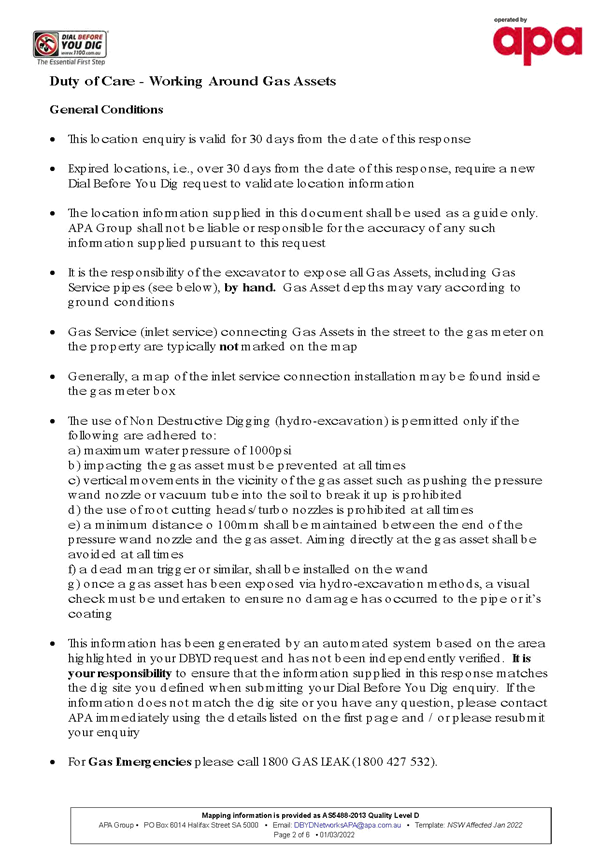 DIAL BEFORE YOU DIG
www.1100.com.au
The Essential First Step

operated by
apa

Duty of Care - Working Around Gas Assets

General Conditions

• This location enquiry is valid for 30 days from the date of this response

• Expired locations, i.e., over 30 days from the date of this response, require a new Dial Before You Dig request to validate location information

• The location information supplied in this document shall be used as a guide only. APA Group shall not be liable or responsible for the accuracy of any such information supplied pursuant to this request

• It is the responsibility of the excavator to expose all Gas Assets, including Gas Service pipes (see below), by hand. Gas Asset depths may vary according to ground conditions

• Gas Service (inlet service) connecting Gas Assets in the street to the gas meter on the property are typically not marked on the map

• Generally, a map of the inlet service connection installation may be found inside the gas meter box

• The use of Non Destructive Digging (hydro-excavation) is permitted only if the following are adhered to:
a) maximum water pressure of 1000psi
b) impacting the gas asset must be prevented at all times
c) vertical movements in the vicinity of the gas asset such as pushing the pressure wand nozzle or vacuum tube into the soil to break it up is prohibited
d) the use of root cutting heads/turbo nozzles is prohibited at all times
e) a minimum distance o 100mm shall be maintained between the end of the pressure wand nozzle and the gas asset. Aiming directly at the gas asset shall be avoided at all times
f) a dead man trigger or similar, shall be installed on the wand
g) once a gas asset has been exposed via hydro-excavation methods, a visual check must be undertaken to ensure no damage has occurred to the pipe or it's coating

• This information has been generated by an automated system based on the area highlighted in your DBYD request and has not been independently verified. It is your responsibility to ensure that the information supplied in this response matches the dig site you defined when submitting your Dial Before You Dig enquiry. If the information does not match the dig site or you have any question, please contact APA immediately using the details listed on the first page and / or please resubmit your enquiry

• For Gas Emergencies please call 1800 GAS LEAK (1800 427 532).

Mapping information is provided as AS5488-2013 Quality Level D
APA Group • PO Box 6014 Halifax Street SA 5000 • Email: DBYDNetworksAPA@apa.com.au • Template: NSW Affected Jan 2022
Page 2 of 6 • 01/03/2022